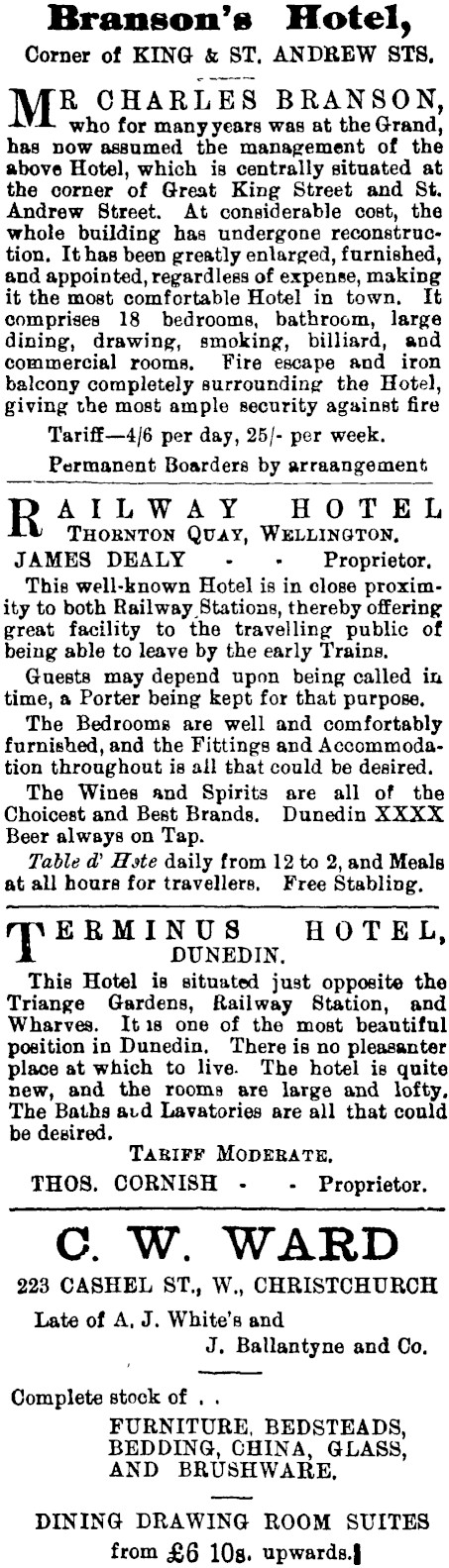 Branson's Hotel,
Corner of KING & ST. ANDREW STS.

MR CHARLES BRANSON, who for many years was at the Grand, has now assumed the management of the above Hotel, which is centrally situated at the corner of Great King Street and St. Andrew Street. At considerable cost, the whole building has undergone reconstruction. It has been greatly enlarged, furnished, and appointed, regardless of expense, making it the most comfortable Hotel in town. It comprises 18 bedrooms, bathroom, large dining, drawing, smoking, billiard, and commercial rooms. Fire escape and iron balcony completely surrounding the Hotel, giving the most ample security against fire

Tariff—4/6 per day, 25/- per week.

Permanent Boarders by arraangement

RAILWAY HOTEL
THORNTON QUAY, WELLINGTON.
JAMES DEALY - - Proprietor.

This well-known Hotel is in close proximity to both Railway Stations, thereby offering great facility to the travelling public of being able to leave by the early Trains.

Guests may depend upon being called in time, a Porter being kept for that purpose.

The Bedrooms are well and comfortably furnished, and the Fittings and Accommodation throughout is all that could be desired.

The Wines and Spirits are all of the Choicest and Best Brands. Dunedin XXXX Beer always on Tap.

Table d' Hote daily from 12 to 2, and Meals at all hours for travellers. Free Stabling.

TERMINUS HOTEL,
DUNEDIN.

This Hotel is situated just opposite the Triange Gardens, Railway Station, and Wharves. It is one of the most beautiful position in Dunedin. There is no pleasanter place at which to live. The hotel is quite new, and the rooms are large and lofty. The Baths and Lavatories are all that could be desired.

TARIFF MODERATE.

THOS. CORNISH - - Proprietor.

C. W. WARD
223 CASHEL ST., W., CHRISTCHURCH

Late of A. J. White's and
J. Ballantyne and Co.

Complete stock of . .
FURNITURE, BEDSTEADS,
BEDDING, CHINA, GLASS,
AND BRUSHWARE.

DINING DRAWING ROOM SUITES
from £6 10s. upwards.